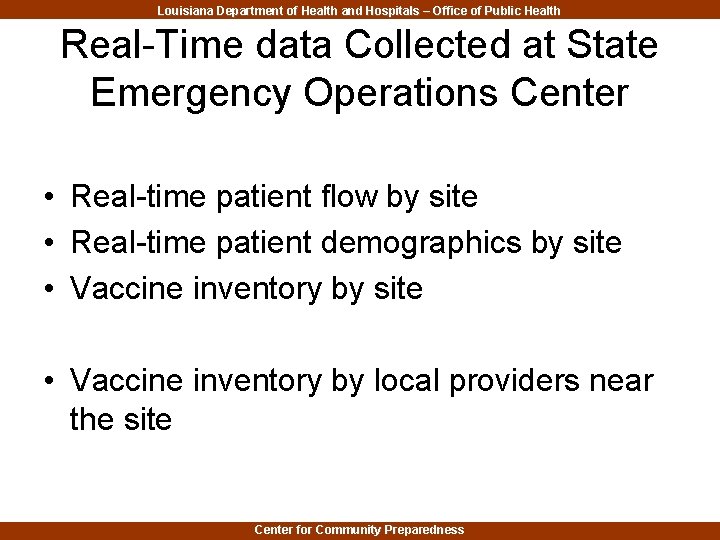 Louisiana Department of Health and Hospitals – Office of Public Health

Real-Time data Collected at State Emergency Operations Center

• Real-time patient flow by site
• Real-time patient demographics by site
• Vaccine inventory by site

• Vaccine inventory by local providers near the site

Center for Community Preparedness